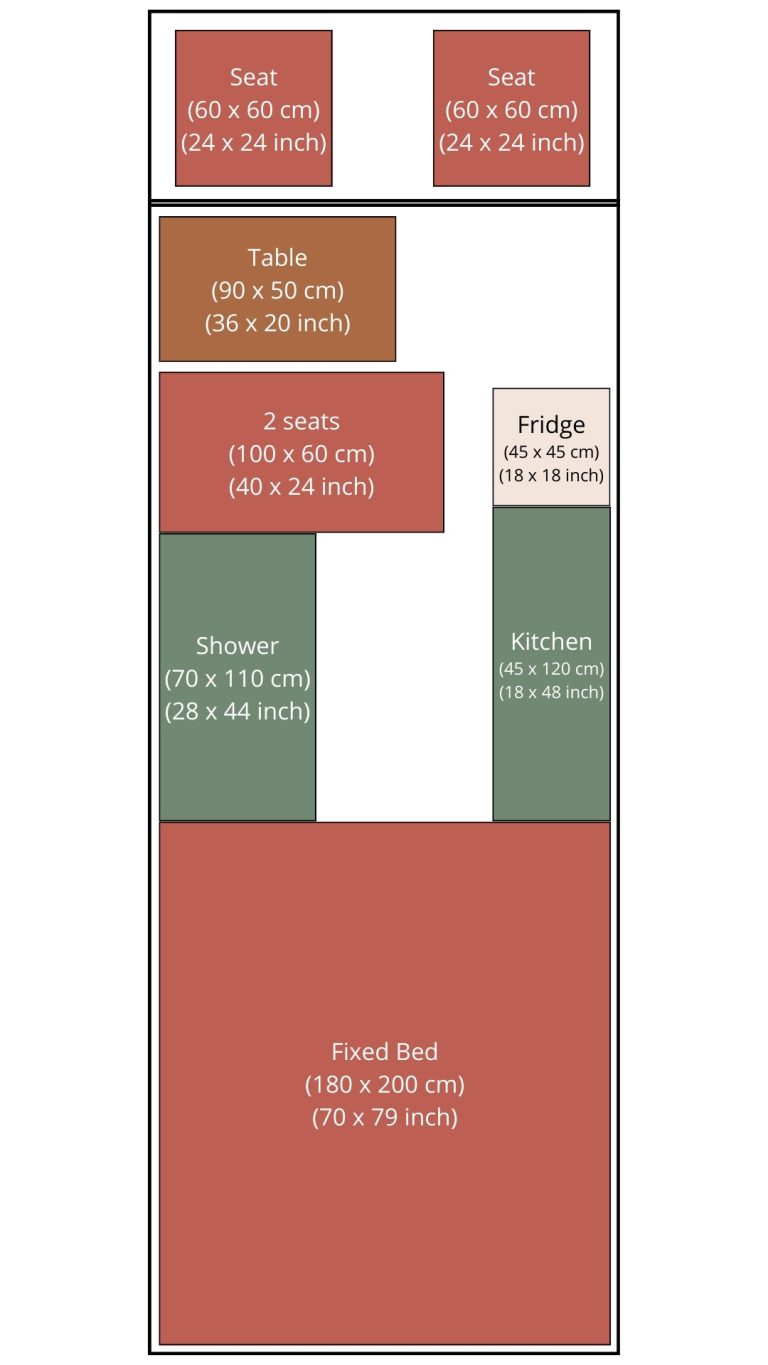 Seat
(60 x 60 cm)
(24 x 24 inch)

Seat
(60 x 60 cm)
(24 x 24 inch)

Table
(90 x 50 cm)
(36 x 20 inch)

2 seats
(100 x 60 cm)
(40 x 24 inch)

Fridge
(45 x 45 cm)
(18 x 18 inch)

Shower
(70 x 110 cm)
(28 x 44 inch)

Kitchen
(45 x 120 cm)
(18 x 48 inch)

Fixed Bed
(180 x 200 cm)
(70 x 79 inch)